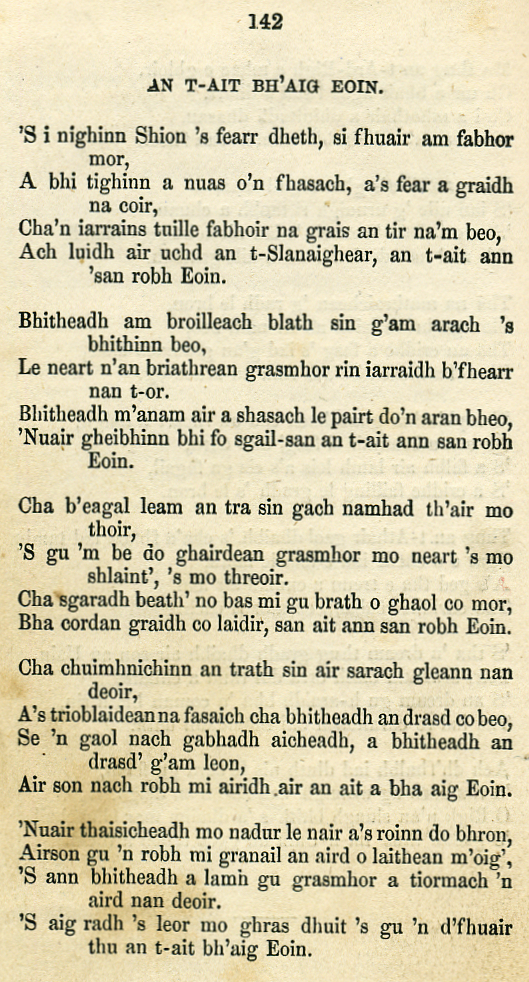 142

AN T-AIT BH'AIG EOIN.

'S i nighinn Shion 's fearr dheth, si fhuair am fabhor mor,
A bhi tighinn a nuas o'n fhasach, a's fear a graidh na coir,
Cha'n iarrains tuille fabhoir na grais an tir na'm beo,
Ach luidh air uchd an t-Slanaighear, an t-ait ann 'san robh Eoin.

Bhitheadh am broilleach blath sin g'am arach 's bhithinn beo,
Le neart n'an briathrean grasmhor rin iarraidh b'fhearr nan t-or.
Bhitheadh m'anam air a shasach le pairt do'n aran bheo,
'Nuair gheibhinn bhi fo sgail-san an t-ait ann san robh Eoin.

Cha b'eagal leam an tra sin gach namhad th'air mo thoir,
'S gu 'm be do ghairdean grasmhor mo neart 's mo shlaint', 's mo threoir.
Cha sgaradh beath' no bas mi gu brath o ghaol co mor,
Bha cordan graidh co laidir, san ait ann san robh Eoin.

Cha chuimhnichinn an trath sin air sarach gleann nan deoir,
A's trioblaidean na fasaich cha bhitheadh an drasd co beo,
Se 'n gaol nach gabhadh aicheadh, a bhitheadh an drasd' g'am leon,
Air son nach robh mi airidh air an ait a bha aig Eoin.

'Nuair thaisicheadh mo nadur le nair a's roinn do bhron,
Airson gu 'n robh mi granail an aird o laithean m'oig',
'S ann bhitheadh a lamh gu grasmhor a tiormach 'n aird nan deoir.
'S aig radh 's leor mo ghras dhuit 's gu 'n d'fhuair thu an t-ait bh'aig Eoin.